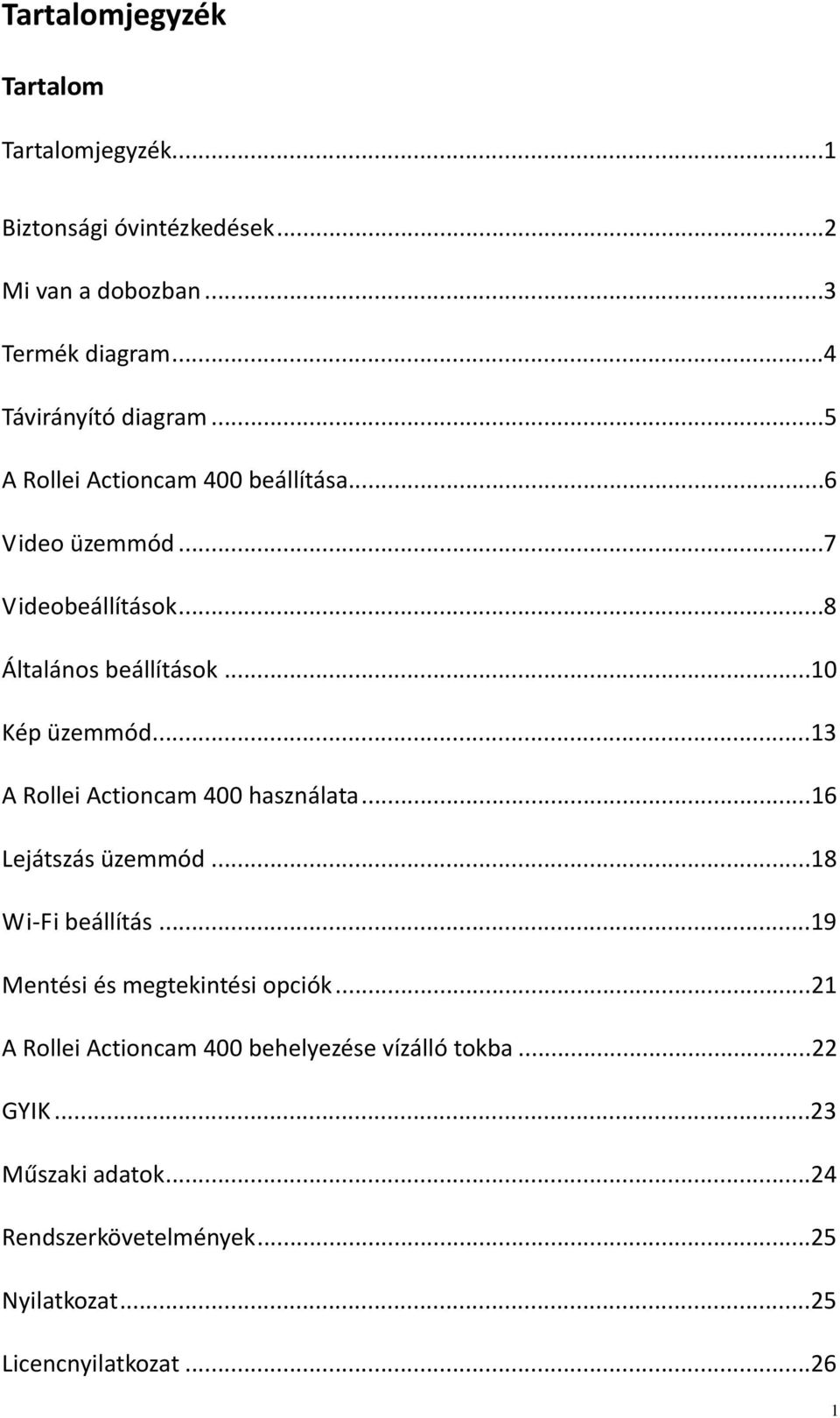 Tartalomjegyzék

Tartalom

Tartalomjegyzék...1

Biztonsági óvintézkedések...2

Mi van a dobozban...3

Termék diagram...4

Távirányító diagram...5

A Rollei Actioncam 400 beállítása...6

Video üzemmód...7

Videobeállítások...8

Általános beállítások...10

Kép üzemmód...13

A Rollei Actioncam 400 használata...16

Lejátszás üzemmód...18

Wi-Fi beállítás...19

Mentési és megtekintési opciók...21

A Rollei Actioncam 400 behelyezése vízálló tokba...22

GYIK...23

Műszaki adatok...24

Rendszerkövetelmények...25

Nyilatkozat...25

Licencnyilatkozat...26

1